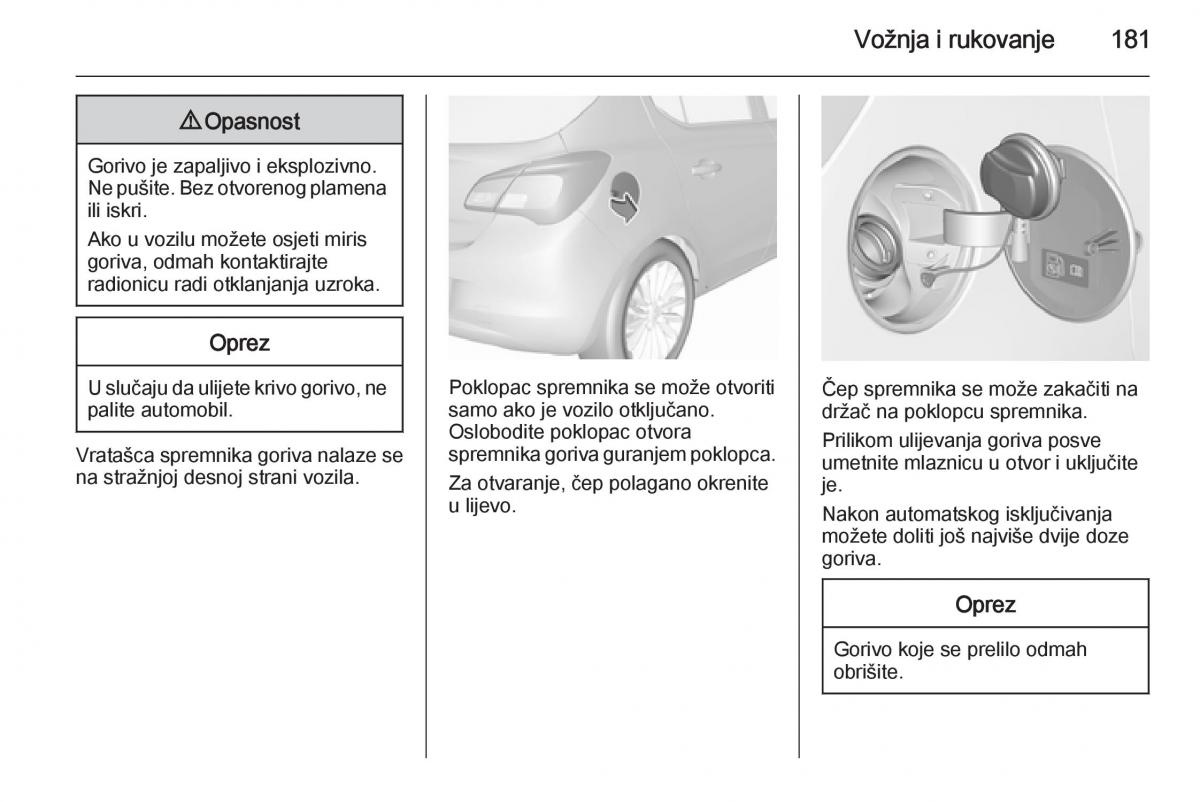 Vožnja i rukovanje 181

⚠ Opasnost

Gorivo je zapaljivo i eksplozivno. Ne pušite. Bez otvorenog plamena ili iskri.

Ako u vozilu možete osjeti miris goriva, odmah kontaktirajte radionicu radi otklanjanja uzroka.

Oprez

U slučaju da ulijete krivo gorivo, ne palite automobil.

Vratašca spremnika goriva nalaze se na stražnjoj desnoj strani vozila.

Poklopac spremnika se može otvoriti samo ako je vozilo otključano. Oslobodite poklopac otvora spremnika goriva guranjem poklopca.

Za otvaranje, čep polagano okrenite u lijevo.

Čep spremnika se može zakačiti na držač na poklopcu spremnika.

Prilikom ulijevanja goriva posve umetnite mlaznicu u otvor i uključite je.

Nakon automatskog isključivanja možete doliti još najviše dvije doze goriva.

Oprez

Gorivo koje se prelilo odmah obrišite.